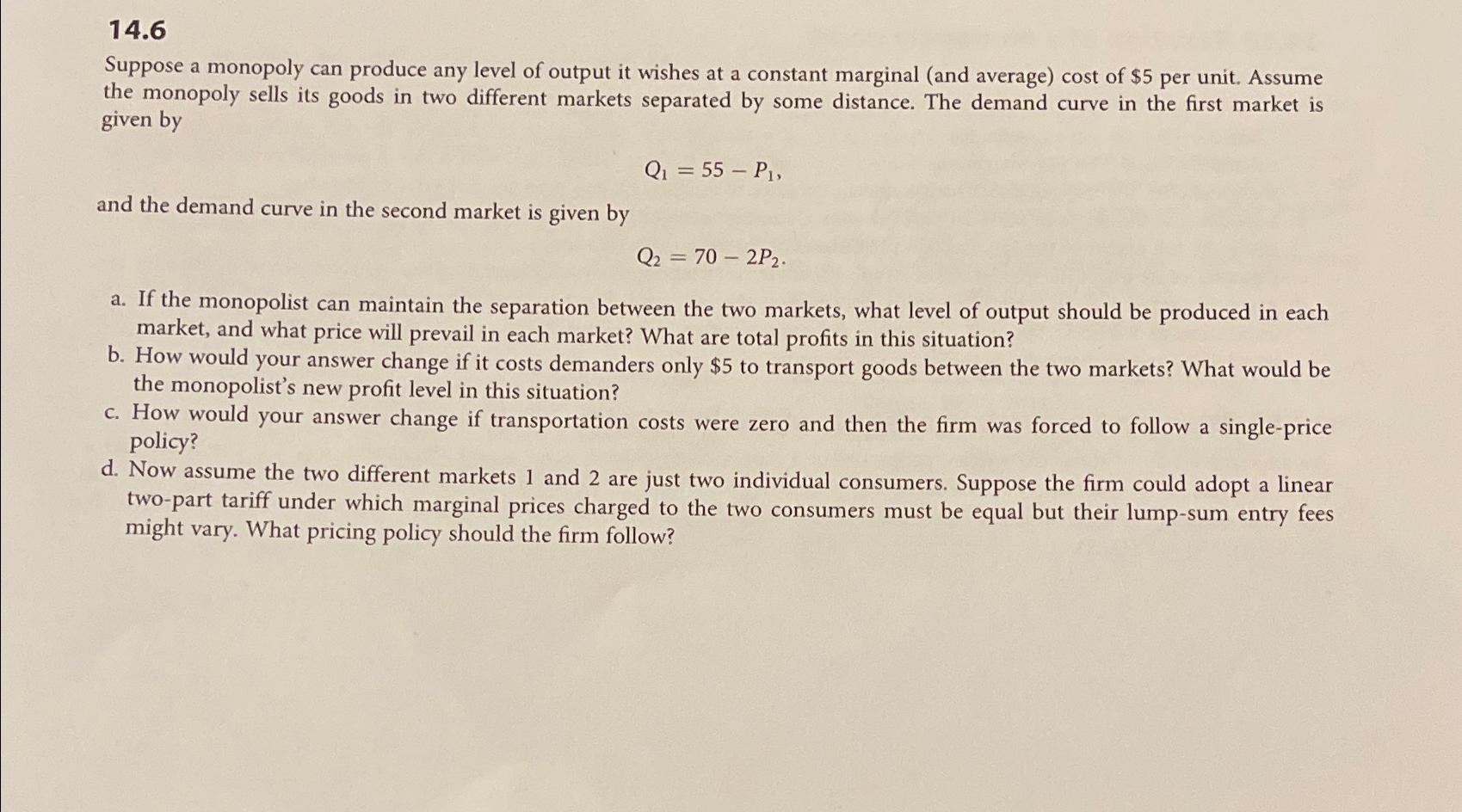 14.6

Suppose a monopoly can produce any level of output it wishes at a constant marginal (and average) cost of $5 per unit. Assume the monopoly sells its goods in two different markets separated by some distance. The demand curve in the first market is given by

$Q_1 = 55 - P_1,$

and the demand curve in the second market is given by

$Q_2 = 70 - 2P_2.$

a. If the monopolist can maintain the separation between the two markets, what level of output should be produced in each market, and what price will prevail in each market? What are total profits in this situation?

b. How would your answer change if it costs demanders only $5 to transport goods between the two markets? What would be the monopolist's new profit level in this situation?

c. How would your answer change if transportation costs were zero and then the firm was forced to follow a single-price policy?

d. Now assume the two different markets 1 and 2 are just two individual consumers. Suppose the firm could adopt a linear two-part tariff under which marginal prices charged to the two consumers must be equal but their lump-sum entry fees might vary. What pricing policy should the firm follow?